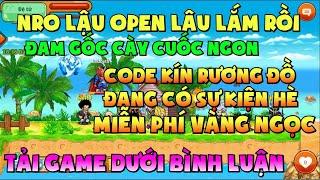 Đệ tử

NRO LẬU OPEN LÂU LẮM RỒI
ĐAM GỐC CÀY CUỐC NGON
CODE KÍN RƯƠNG ĐỒ
ĐANG CÓ SỰ KIỆN HÈ
MIỄN PHÍ VÀNG NGỌC
TẢI GAME DƯỚI BÌNH LUẬN